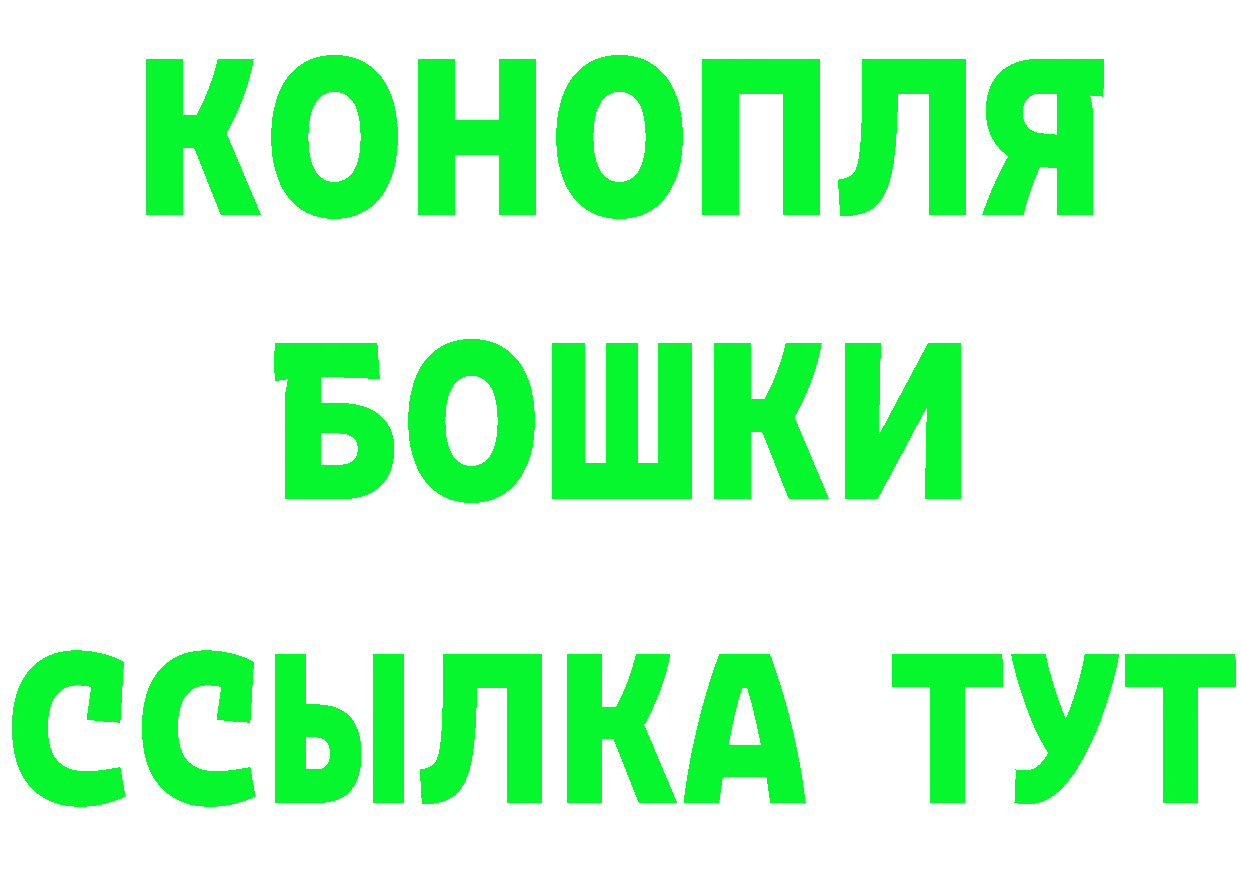 КОНОПЛЯ
БОШКИ
ССЫЛКА ТУТ